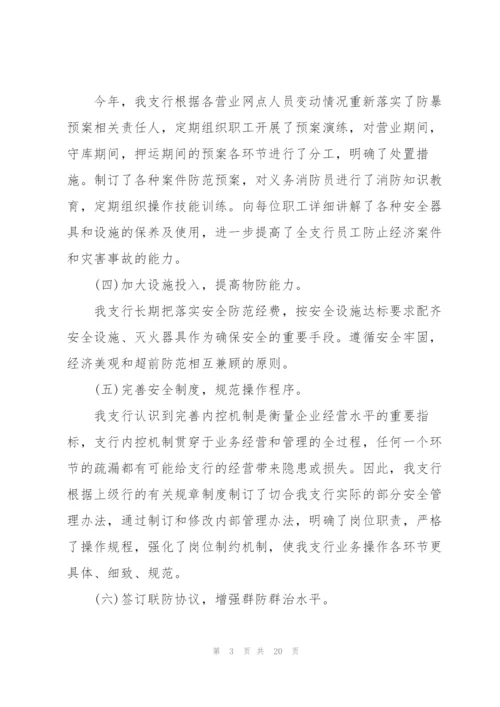 今年，我支行根据各营业网点人员变动情况重新落实了防暴预案相关责任人，定期组织职工开展了预案演练，对营业期间，守库期间，押运期间的预案各环节进行了分工，明确了处置措施。制订了各种案件防范预案，对义务消防员进行了消防知识教育，定期组织操作技能训练。向每位职工详细讲解了各种安全器具和设施的保养及使用，进一步提高了全支行员工防止经济案件和灾害事故的能力。

(四)加大设施投入，提高物防能力。

我支行长期把落实安全防范经费，按安全设施达标要求配齐安全设施、灭火器具作为确保安全的重要手段。遵循安全牢固，经济美观和超前防范相互兼顾的原则。

(五)完善安全制度，规范操作程序。

我支行认识到完善内控机制是衡量企业经营水平的重要指标，支行内控机制贯穿于业务经营和管理的全过程，任何一个环节的疏漏都有可能给支行的经营带来隐患或损失。因此，我支行根据上级行的有关规章制度制订了切合我支行实际的部分安全管理办法，通过制订和修改内部管理办法，明确了岗位职责，严格了操作规程，强化了岗位制约机制，使我支行业务操作各环节更具体、细致、规范。

(六)签订联防协议，增强群防群治水平。

第 3 页 共 20 页